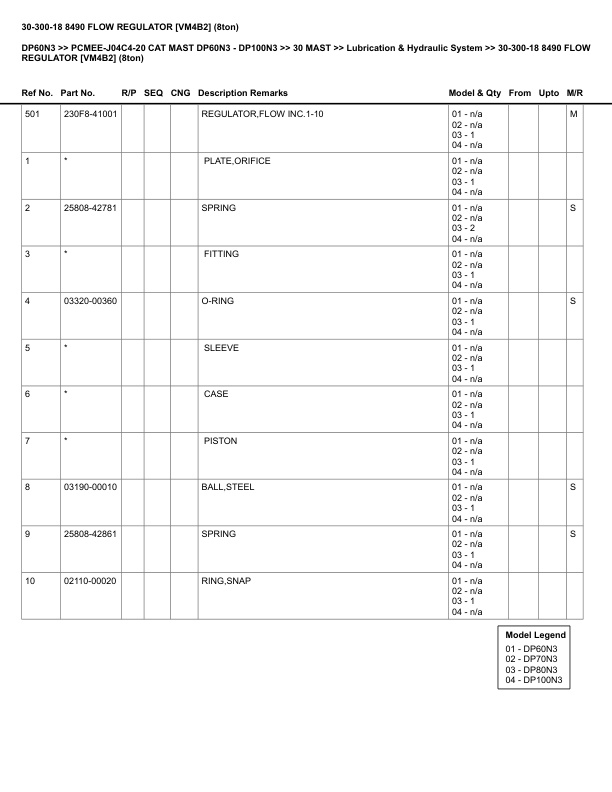 30-300-18 8490 FLOW REGULATOR [VM4B2] (8ton)

DP60N3 >> PCMEE-J04C4-20 CAT MAST DP60N3 - DP100N3 >> 30 MAST >> Lubrication & Hydraulic System >> 30-300-18 8490 FLOW REGULATOR [VM4B2] (8ton)

| Ref No. | Part No. | R/P | SEQ | CNG | Description Remarks | Model & Qty | From | Upto | M/R |
|---|---|---|---|---|---|---|---|---|---|
| 501 | 230F8-41001 | | | | REGULATOR,FLOW INC.1-10 | 01 - n/a 02 - n/a 03 - 1 04 - n/a | | | M |
| 1 | * | | | | PLATE,ORIFICE | 01 - n/a 02 - n/a 03 - 1 04 - n/a | | | |
| 2 | 25808-42781 | | | | SPRING | 01 - n/a 02 - n/a 03 - 2 04 - n/a | | | S |
| 3 | * | | | | FITTING | 01 - n/a 02 - n/a 03 - 1 04 - n/a | | | |
| 4 | 03320-00360 | | | | O-RING | 01 - n/a 02 - n/a 03 - 1 04 - n/a | | | S |
| 5 | * | | | | SLEEVE | 01 - n/a 02 - n/a 03 - 1 04 - n/a | | | |
| 6 | * | | | | CASE | 01 - n/a 02 - n/a 03 - 1 04 - n/a | | | |
| 7 | * | | | | PISTON | 01 - n/a 02 - n/a 03 - 1 04 - n/a | | | |
| 8 | 03190-00010 | | | | BALL,STEEL | 01 - n/a 02 - n/a 03 - 1 04 - n/a | | | S |
| 9 | 25808-42861 | | | | SPRING | 01 - n/a 02 - n/a 03 - 1 04 - n/a | | | S |
| 10 | 02110-00020 | | | | RING,SNAP | 01 - n/a 02 - n/a 03 - 1 04 - n/a | | | |

Model Legend
01 - DP60N3
02 - DP70N3
03 - DP80N3
04 - DP100N3